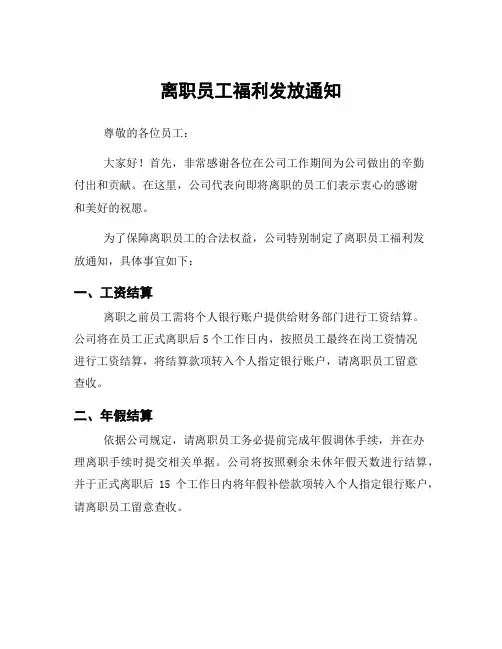 离职员工福利发放通知

尊敬的各位员工：

大家好！首先，非常感谢各位在公司工作期间为公司做出的辛勤付出和贡献。在这里，公司代表向即将离职的员工们表示衷心的感谢和美好的祝愿。

为了保障离职员工的合法权益，公司特别制定了离职员工福利发放通知，具体事宜如下：

一、工资结算

离职之前员工需将个人银行账户提供给财务部门进行工资结算。公司将在员工正式离职后 5 个工作日内，按照员工最终在岗工资情况进行工资结算，将结算款项转入个人指定银行账户，请离职员工留意查收。

二、年假结算

依据公司规定，请离职员工务必提前完成年假调休手续，并在办理离职手续时提交相关单据。公司将按照剩余未休年假天数进行结算，并于正式离职后 15 个工作日内将年假补偿款项转入个人指定银行账户，请离职员工留意查收。